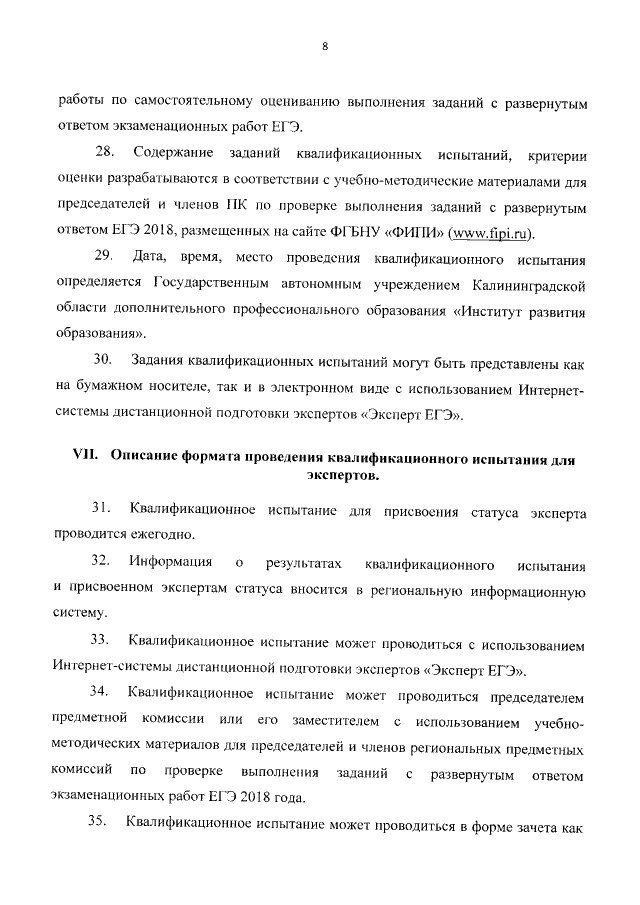 8

работы по самостоятельному оцениванию выполнения заданий с развернутым ответом экзаменационных работ ЕГЭ.

28. Содержание заданий квалификационных испытаний, критерии оценки разрабатываются в соответствии с учебно-методические материалами для председателей и членов ПК по проверке выполнения заданий с развернутым ответом ЕГЭ 2018, размещенных на сайте ФГБНУ «ФИПИ» (www.fipi.ru).

29. Дата, время, место проведения квалификационного испытания определяется Государственным автономным учреждением Калининградской области дополнительного профессионального образования «Институт развития образования».

30. Задания квалификационных испытаний могут быть представлены как на бумажном носителе, так и в электронном виде с использованием Интернет-системы дистанционной подготовки экспертов «Эксперт ЕГЭ».

VII. Описание формата проведения квалификационного испытания для экспертов.

31. Квалификационное испытание для присвоения статуса эксперта проводится ежегодно.

32. Информация о результатах квалификационного испытания и присвоенном экспертам статуса вносится в региональную информационную систему.

33. Квалификационное испытание может проводиться с использованием Интернет-системы дистанционной подготовки экспертов «Эксперт ЕГЭ».

34. Квалификационное испытание может проводиться председателем предметной комиссии или его заместителем с использованием учебно-методических материалов для председателей и членов региональных предметных комиссий по проверке выполнения заданий с развернутым ответом экзаменационных работ ЕГЭ 2018 года.

35. Квалификационное испытание может проводиться в форме зачета как